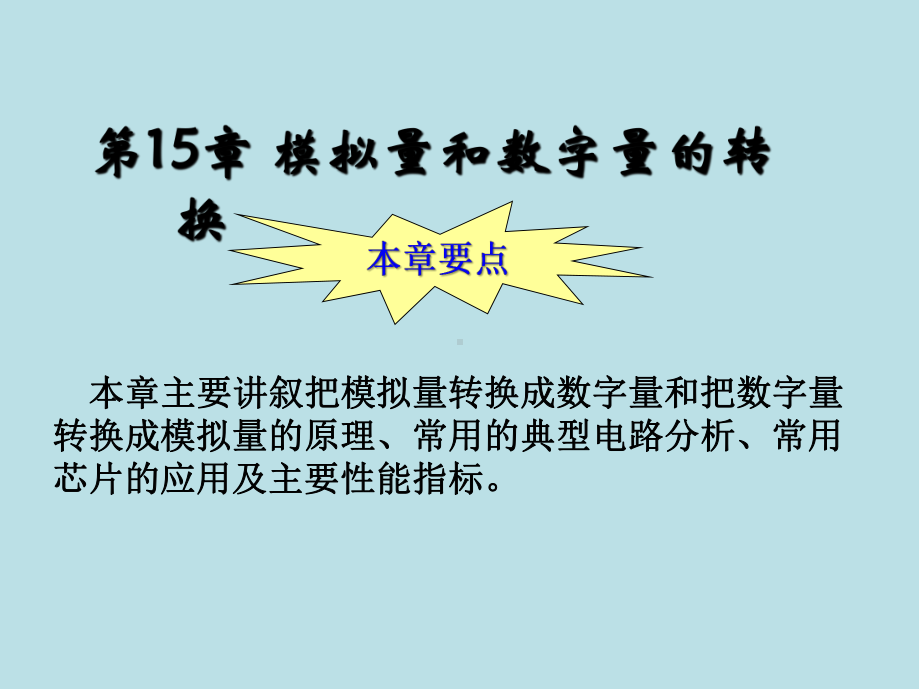 第15章 模拟量和数字量的转换

本章要点

本章主要讲叙把模拟量转换成数字量和把数字量转换成模拟量的原理、常用的典型电路分析、常用芯片的应用及主要性能指标。